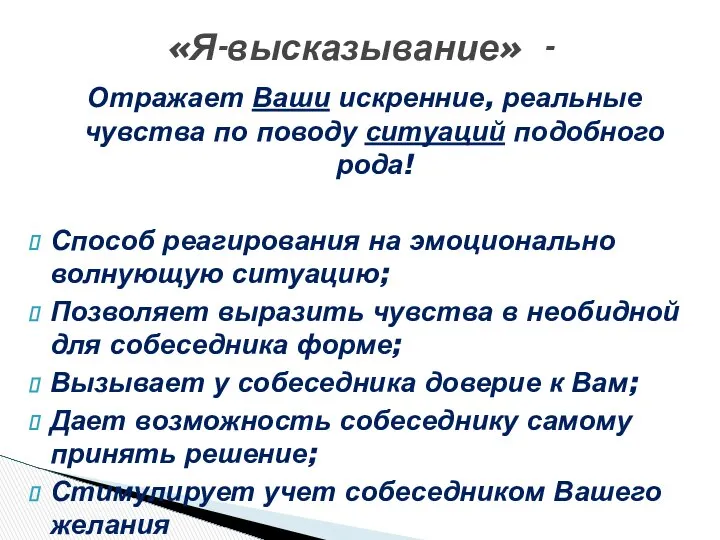 «Я-высказывание» -

Отражает Ваши искренние, реальные чувства по поводу ситуаций подобного рода!

Способ реагирования на эмоционально волнующую ситуацию;
Позволяет выразить чувства в необидной для собеседника форме;
Вызывает у собеседника доверие к Вам;
Дает возможность собеседнику самому принять решение;
Стимулирует учет собеседником Вашего желания